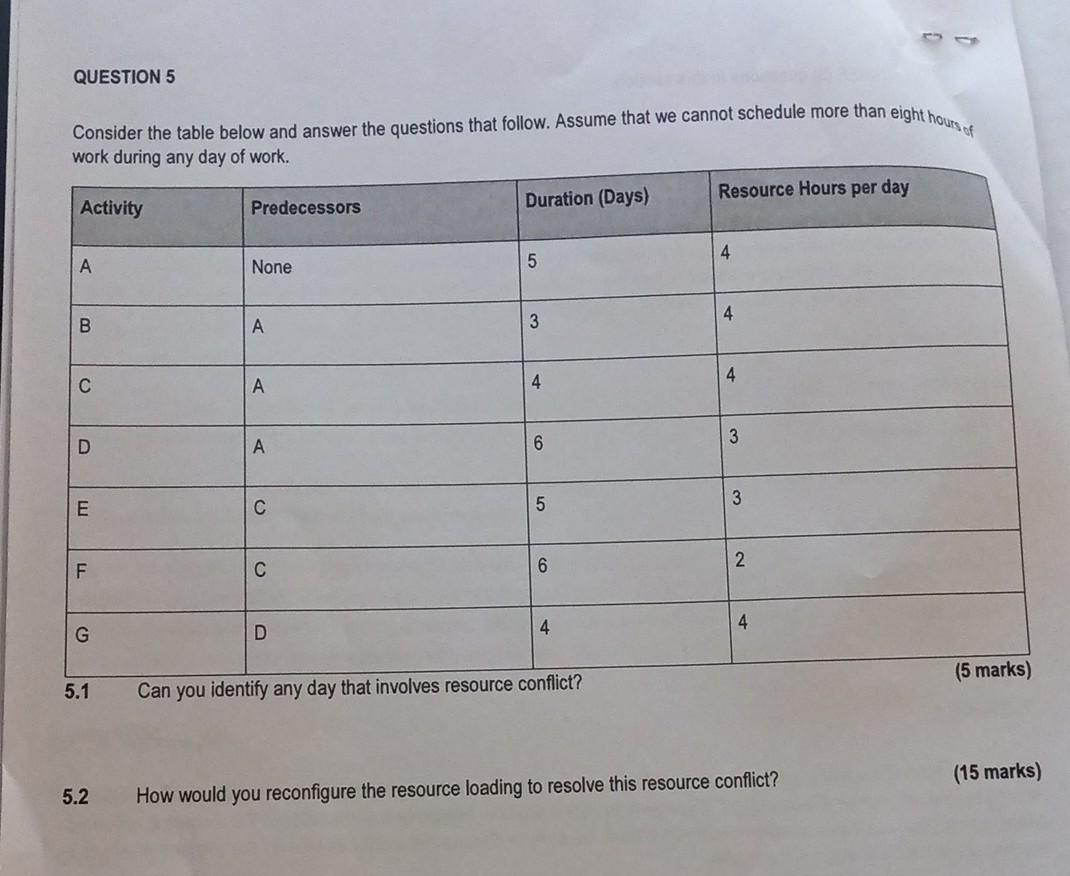 QUESTION 5

Consider the table below and answer the questions that follow. Assume that we cannot schedule more than eight hours of work during any day of work.

| Activity | Predecessors | Duration (Days) | Resource Hours per day |
|---|---|---|---|
| A | None | 5 | 4 |
| B | A | 3 | 4 |
| C | A | 4 | 4 |
| D | A | 6 | 3 |
| E | C | 5 | 3 |
| F | C | 6 | 2 |
| G | D | 4 | 4 |

5.1 Can you identify any day that involves resource conflict? (5 marks)

5.2 How would you reconfigure the resource loading to resolve this resource conflict? (15 marks)